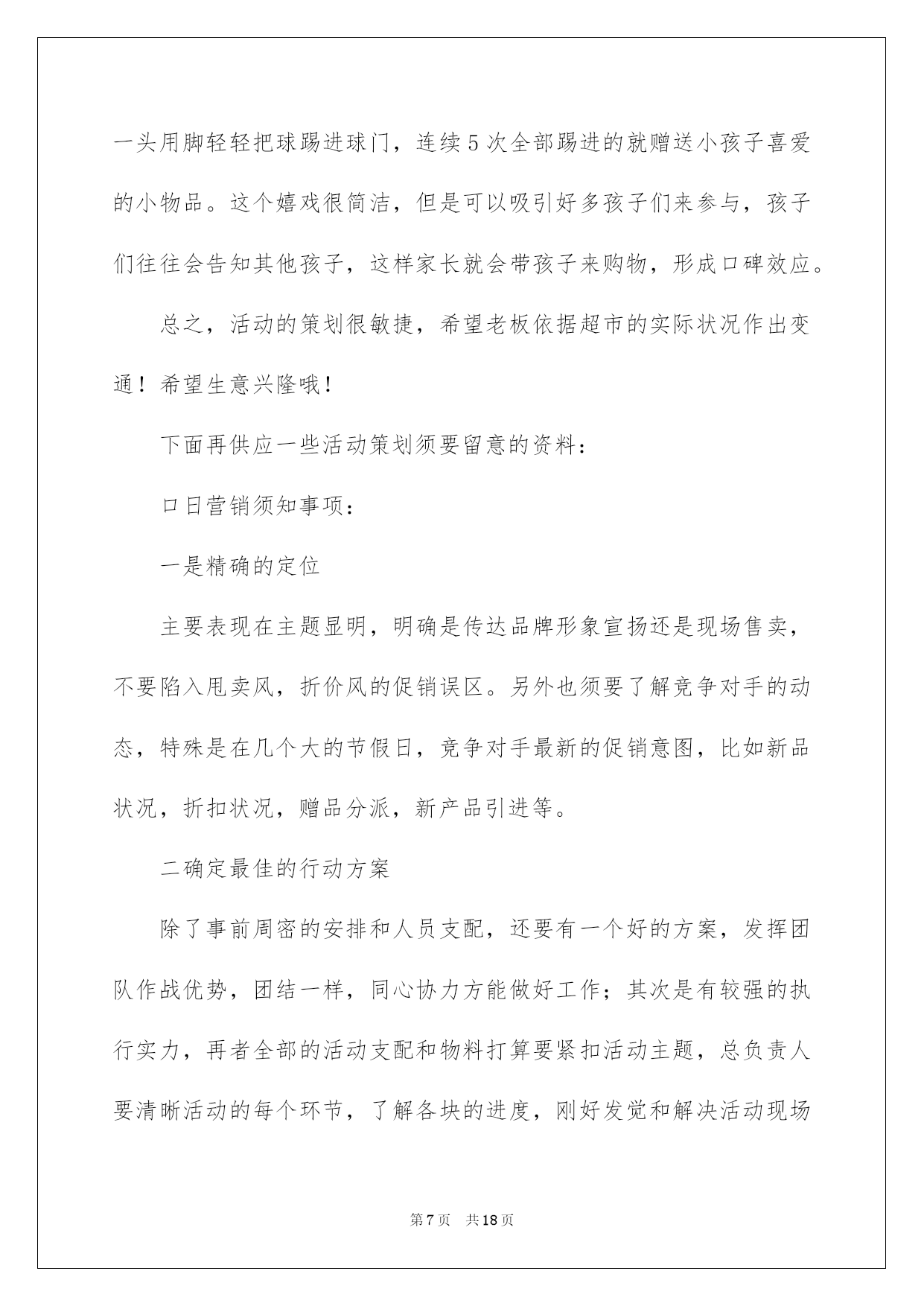 一头用脚轻轻把球踢进球门，连续5次全部踢进的就赠送小孩子喜爱的小物品。这个嬉戏很简洁，但是可以吸引好多孩子们来参与，孩子们往往会告知其他孩子，这样家长就会带孩子来购物，形成口碑效应。

总之，活动的策划很敏捷，希望老板依据超市的实际状况作出变通！希望生意兴隆哦！

下面再供应一些活动策划须要留意的资料：

口日营销须知事项：

一是精确的定位

主要表现在主题显明，明确是传达品牌形象宣扬还是现场售卖，不要陷入甩卖风，折价风的促销误区。另外也须要了解竞争对手的动态，特殊是在几个大的节假日，竞争对手最新的促销意图，比如新品状况，折扣状况，赠品分派，新产品引进等。

二确定最佳的行动方案

除了事前周密的安排和人员支配，还要有一个好的方案，发挥团队作战优势，团结一样，同心协力方能做好工作；其次是有较强的执行实力，再者全部的活动支配和物料打算要紧扣活动主题，总负责人要清晰活动的每个环节，了解各块的进度，刚好发觉和解决活动现场

第7页　共18页